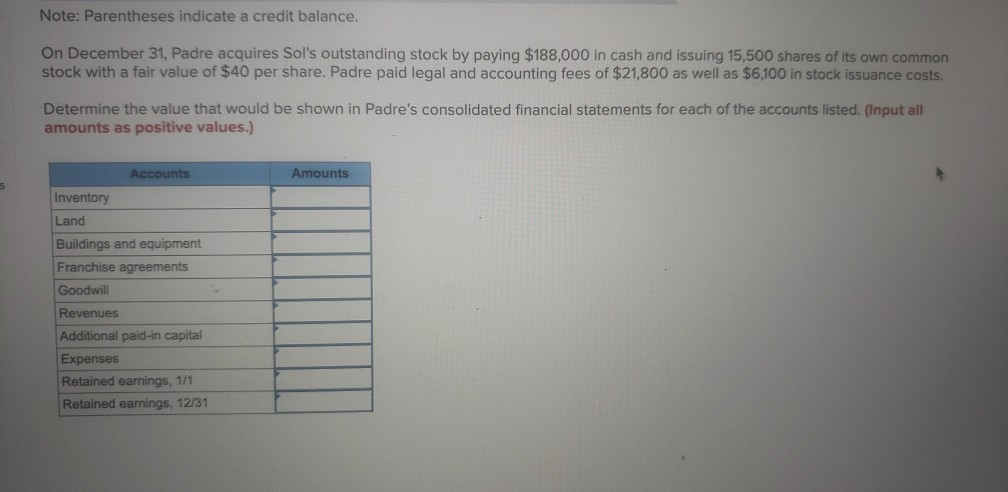 Note: Parentheses indicate a credit balance.

On December 31, Padre acquires Sol's outstanding stock by paying $188,000 in cash and issuing 15,500 shares of its own common stock with a fair value of $40 per share. Padre paid legal and accounting fees of $21,800 as well as $6,100 in stock issuance costs.

Determine the value that would be shown in Padre's consolidated financial statements for each of the accounts listed. (Input all amounts as positive values.)

| Accounts | Amounts |
|---|---|
| Inventory | |
| Land | |
| Buildings and equipment | |
| Franchise agreements | |
| Goodwill | |
| Revenues | |
| Additional paid-in capital | |
| Expenses | |
| Retained earnings, 1/1 | |
| Retained earnings, 12/31 | |